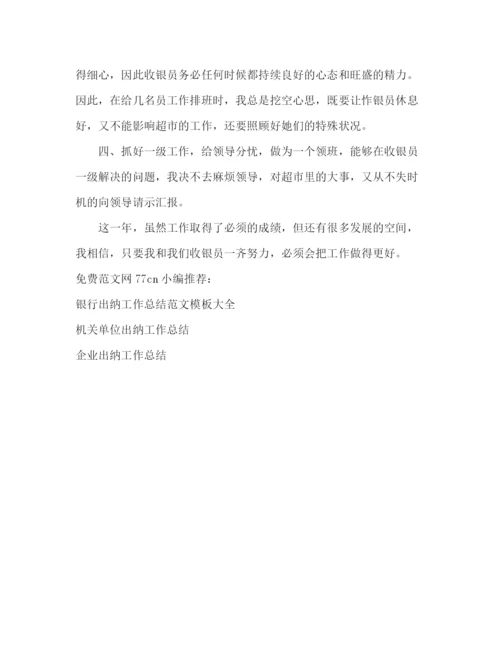 得细心，因此收银员务必任何时候都持续良好的心态和旺盛的精力。因此，在给几名员工作排班时，我总是挖空心思，既要让作银员休息好，又不能影响超市的工作，还要照顾好她们的特殊状况。

四、抓好一级工作，给领导分忧，做为一个领班，能够在收银员一级解决的问题，我决不去麻烦领导，对超市里的大事，又从不失时机的向领导请示汇报。

这一年，虽然工作取得了必须的成绩，但还有很多发展的空间，我相信，只要我和我们收银员一齐努力，必须会把工作做得更好。

免费范文网 77cn 小编推荐：

银行出纳工作总结范文模板大全

机关单位出纳工作总结

企业出纳工作总结